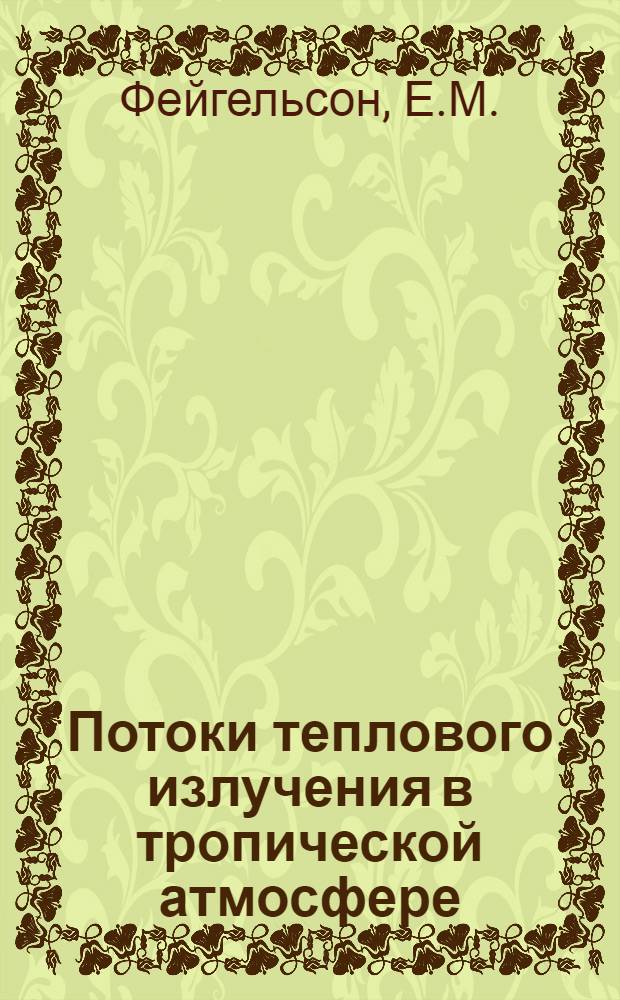 Фейгельсон, Е.М.

Потоки теплового излучения в тропической атмосфере